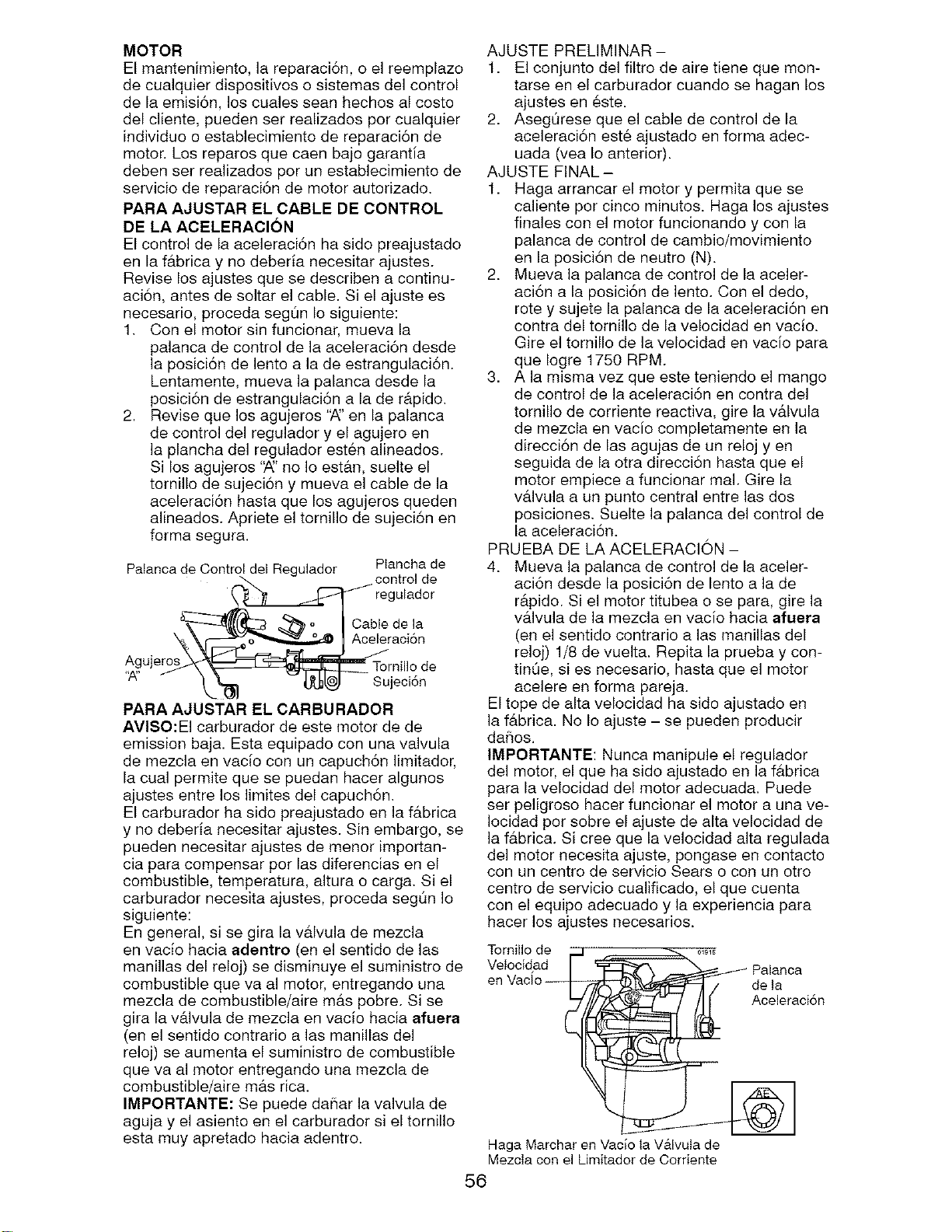 MOTOR
El mantenimiento, la reparación, o el reemplazo de cualquier dispositivos o sistemas del control de la emisión, los cuales sean hechos al costo del cliente, pueden ser realizados por cualquier individuo o establecimiento de reparación de motor. Los reparos que caen bajo garantía deben ser realizados por un establecimiento de servicio de reparación de motor autorizado.

PARA AJUSTAR EL CABLE DE CONTROL DE LA ACELERACIÓN
El control de la aceleración ha sido preajustado en la fábrica y no debería necesitar ajustes. Revise los ajustes que se describen a continuación, antes de soltar el cable. Si el ajuste es necesario, proceda según lo siguiente:
1. Con el motor sin funcionar, mueva la palanca de control de la aceleración desde la posición de lento a la de estrangulación. Lentamente, mueva la palanca desde la posición de estrangulación a la de rápido.
2. Revise que los agujeros "A" en la palanca de control del regulador y el agujero en la plancha del regulador estén alineados. Si los agujeros "A" no lo están, suelte el tornillo de sujeción y mueva el cable de la aceleración hasta que los agujeros queden alineados. Apriete el tornillo de sujeción en forma segura.

Palanca de Control del Regulador
Plancha de control de regulador
Cable de la Aceleración
Agujeros "A"
Tornillo de Sujeción

PARA AJUSTAR EL CARBURADOR
AVISO:El carburador de este motor de de emission baja. Esta equipado con una valvula de mezcla en vacío con un capuchón limitador, la cual permite que se puedan hacer algunos ajustes entre los limites del capuchón.
El carburador ha sido preajustado en la fábrica y no debería necesitar ajustes. Sin embargo, se pueden necesitar ajustes de menor importancia para compensar por las diferencias en el combustible, temperatura, altura o carga. Si el carburador necesita ajustes, proceda según lo siguiente:
En general, si se gira la válvula de mezcla en vacío hacia adentro (en el sentido de las manillas del reloj) se disminuye el suministro de combustible que va al motor, entregando una mezcla de combustible/aire más pobre. Si se gira la válvula de mezcla en vacío hacia afuera (en el sentido contrario a las manillas del reloj) se aumenta el suministro de combustible que va al motor entregando una mezcla de combustible/aire más rica.
IMPORTANTE: Se puede dañar la valvula de aguja y el asiento en el carburador si el tornillo esta muy apretado hacia adentro.

AJUSTE PRELIMINAR –
1. El conjunto del filtro de aire tiene que montarse en el carburador cuando se hagan los ajustes en éste.
2. Asegúrese que el cable de control de la aceleración esté ajustado en forma adecuada (vea lo anterior).
AJUSTE FINAL –
1. Haga arrancar el motor y permita que se caliente por cinco minutos. Haga los ajustes finales con el motor funcionando y con la palanca de control de cambio/movimiento en la posición de neutro (N).
2. Mueva la palanca de control de la aceleración a la posición de lento. Con el dedo, rote y sujete la palanca de la aceleración en contra del tornillo de la velocidad en vacío. Gire el tornillo de la velocidad en vacío para que logre 1750 RPM.
3. A la misma vez que este teniendo el mango de control de la aceleración en contra del tornillo de corriente reactiva, gire la válvula de mezcla en vacío completamente en la dirección de las agujas de un reloj y en seguida de la otra dirección hasta que el motor empiece a funcionar mal. Gire la válvula a un punto central entre las dos posiciones. Suelte la palanca del control de la aceleración.
PRUEBA DE LA ACELERACIÓN –
4. Mueva la palanca de control de la aceleración desde la posición de lento a la de rápido. Si el motor titubea o se para, gire la válvula de la mezcla en vacío hacia afuera (en el sentido contrario a las manillas del reloj) 1/8 de vuelta. Repita la prueba y continúe, si es necesario, hasta que el motor acelere en forma pareja.
El tope de alta velocidad ha sido ajustado en la fábrica. No lo ajuste – se pueden producir daños.
IMPORTANTE: Nunca manipule el regulador del motor, el que ha sido ajustado en la fábrica para la velocidad del motor adecuada. Puede ser peligroso hacer funcionar el motor a una velocidad por sobre el ajuste de alta velocidad de la fábrica. Si cree que la velocidad alta regulada del motor necesita ajuste, pongase en contacto con un centro de servicio Sears o con un otro centro de servicio cualificado, el que cuenta con el equipo adecuado y la experiencia para hacer los ajustes necesarios.

Tornillo de Velocidad en Vacío
Palanca de la Aceleración
Haga Marchar en Vacío la Válvula de Mezcla con el Limitador de Corriente

56